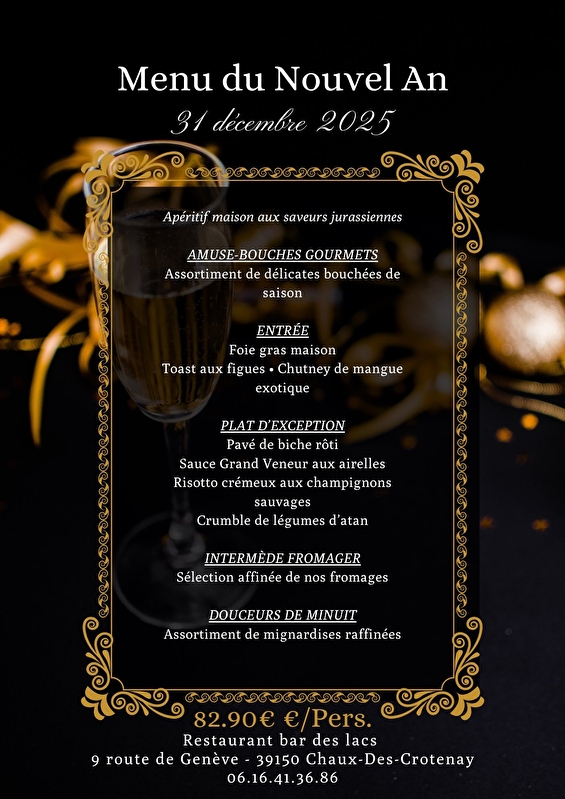 Menu du Nouvel An

31 décembre 2025

Apéritif maison aux saveurs jurassiennes

AMUSE-BOUCHES GOURMETS
Assortiment de délicates bouchées de saison

ENTRÉE
Foie gras maison
Toast aux figues • Chutney de mangue exotique

PLAT D'EXCEPTION
Pavé de biche rôti
Sauce Grand Veneur aux airelles
Risotto crémeux aux champignons sauvages
Crumble de légumes d'atan

INTERMÈDE FROMAGER
Sélection affinée de nos fromages

DOUCEURS DE MINUIT
Assortiment de mignardises raffinées

82.90€ €/Pers.
Restaurant bar des lacs
9 route de Genève - 39150 Chaux-Des-Crotenay
06.16.41.36.86